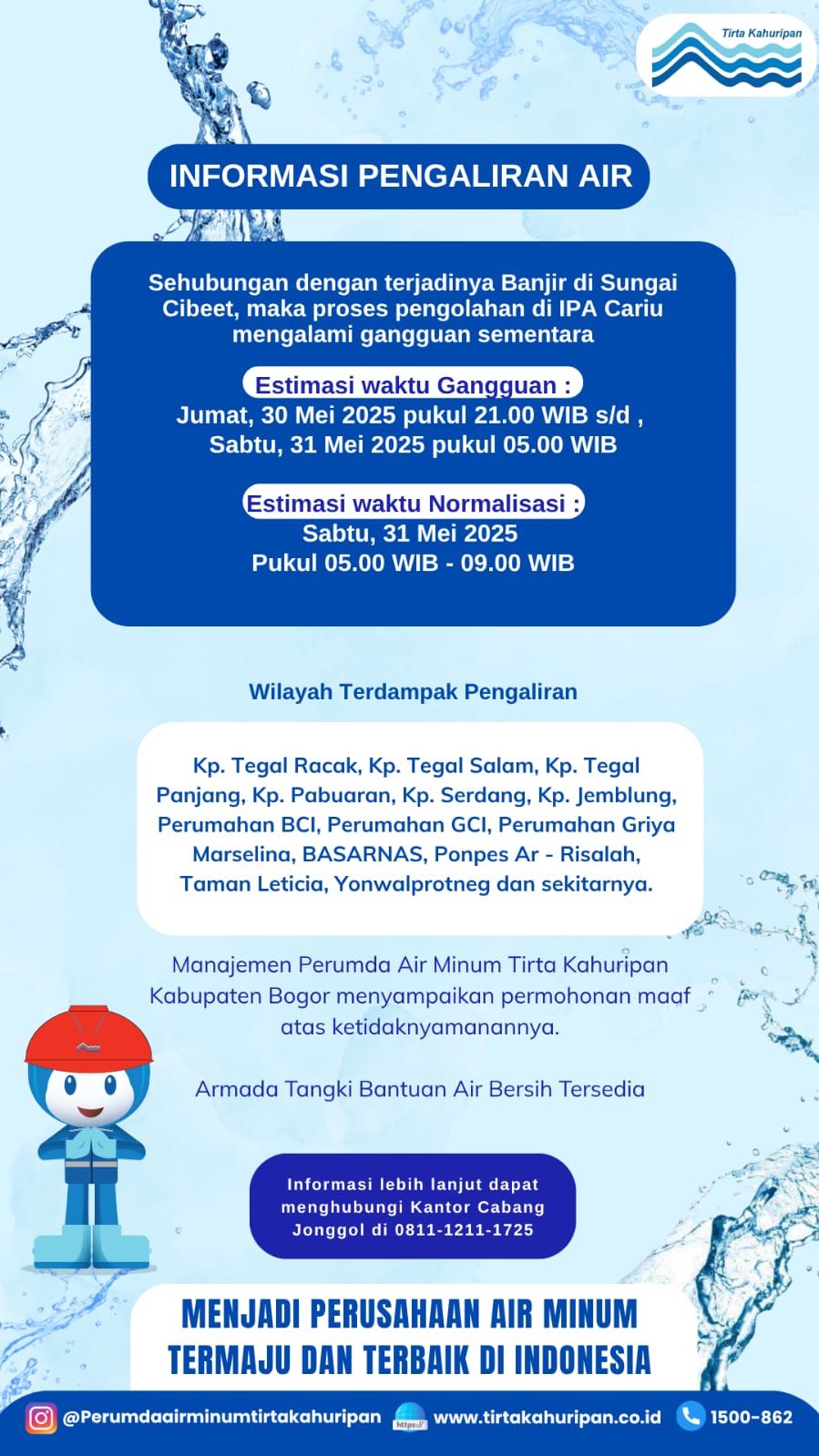 Tirta Kahuripan

INFORMASI PENGALIRAN AIR

Sehubungan dengan terjadinya Banjir di Sungai Cibeet, maka proses pengolahan di IPA Cariu mengalami gangguan sementara

Estimasi waktu Gangguan :
Jumat, 30 Mei 2025 pukul 21.00 WIB s/d ,
Sabtu, 31 Mei 2025 pukul 05.00 WIB

Estimasi waktu Normalisasi :
Sabtu, 31 Mei 2025
Pukul 05.00 WIB - 09.00 WIB

Wilayah Terdampak Pengaliran

Kp. Tegal Racak, Kp. Tegal Salam, Kp. Tegal Panjang, Kp. Pabuaran, Kp. Serdang, Kp. Jemblung, Perumahan BCI, Perumahan GCI, Perumahan Griya Marselina, BASARNAS, Ponpes Ar - Risalah, Taman Leticia, Yonwalprotneg dan sekitarnya.

Manajemen Perumda Air Minum Tirta Kahuripan Kabupaten Bogor menyampaikan permohonan maaf atas ketidaknyamanannya.

Armada Tangki Bantuan Air Bersih Tersedia

Informasi lebih lanjut dapat menghubungi Kantor Cabang Jonggol di 0811-1211-1725

MENJADI PERUSAHAAN AIR MINUM TERMAJU DAN TERBAIK DI INDONESIA

@Perumdaairminumtirtakahuripan https:// www.tirtakahuripan.co.id 1500-862